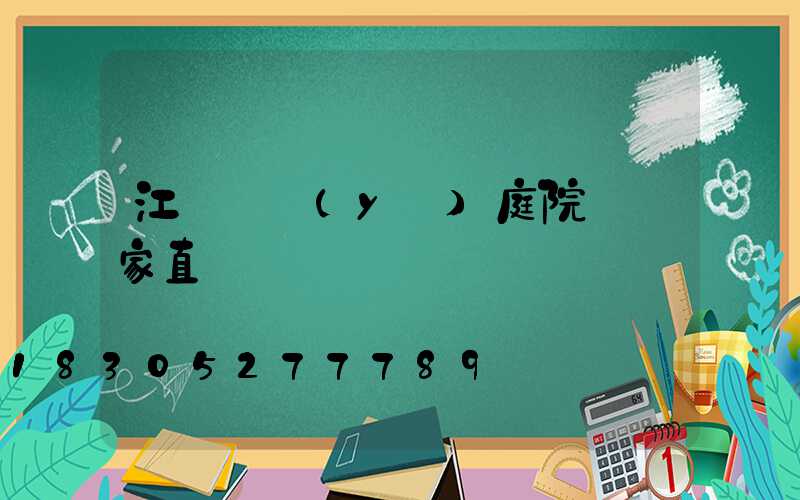 江 (y ) 庭院
家直

18305277789